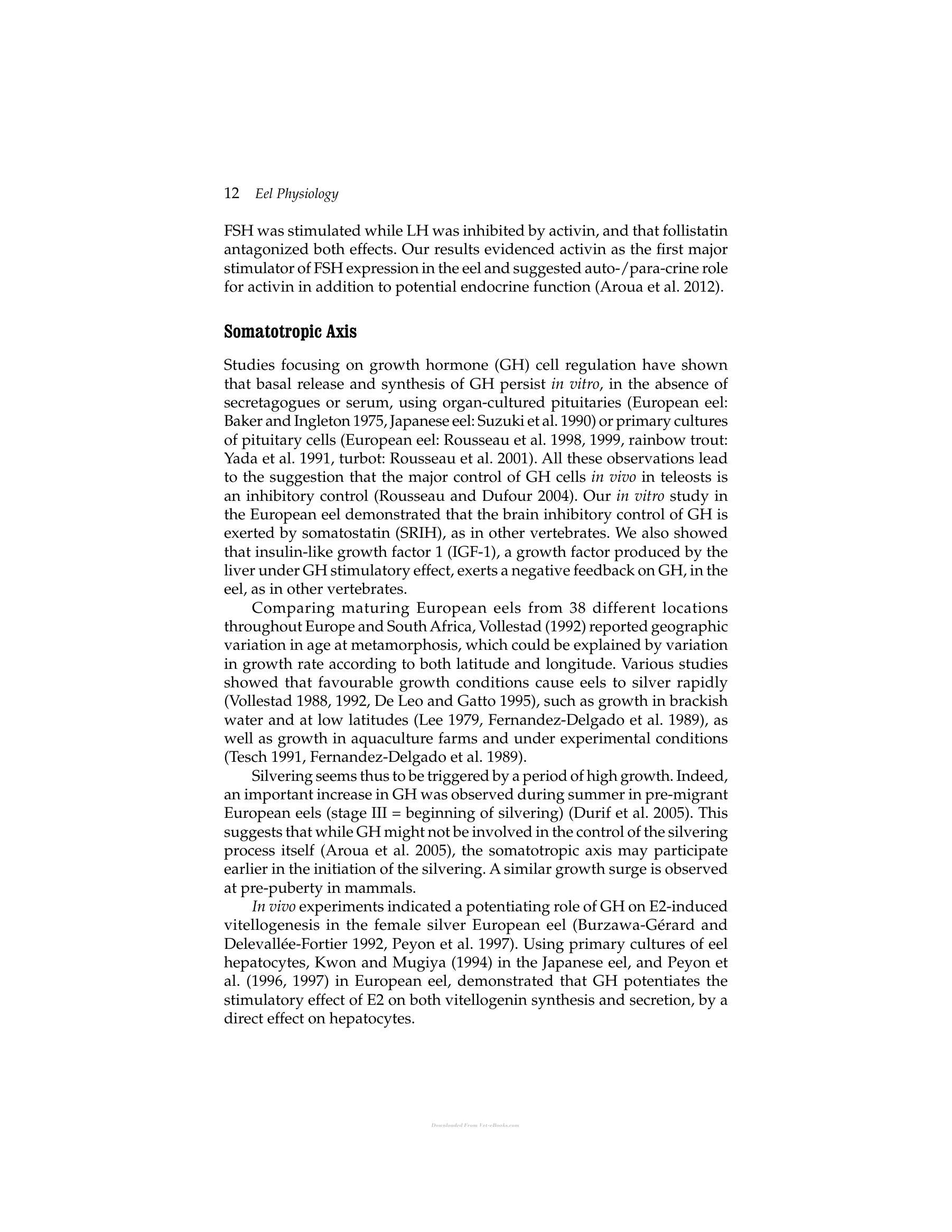 12 Eel Physiology

FSH was stimulated while LH was inhibited by activin, and that follistatin antagonized both effects. Our results evidenced activin as the first major stimulator of FSH expression in the eel and suggested auto-/para-crine role for activin in addition to potential endocrine function (Aroua et al. 2012).

Somatotropic Axis

Studies focusing on growth hormone (GH) cell regulation have shown that basal release and synthesis of GH persist in vitro, in the absence of secretagogues or serum, using organ-cultured pituitaries (European eel: Baker and Ingleton 1975, Japanese eel: Suzuki et al. 1990) or primary cultures of pituitary cells (European eel: Rousseau et al. 1998, 1999, rainbow trout: Yada et al. 1991, turbot: Rousseau et al. 2001). All these observations lead to the suggestion that the major control of GH cells in vivo in teleosts is an inhibitory control (Rousseau and Dufour 2004). Our in vitro study in the European eel demonstrated that the brain inhibitory control of GH is exerted by somatostatin (SRIH), as in other vertebrates. We also showed that insulin-like growth factor 1 (IGF-1), a growth factor produced by the liver under GH stimulatory effect, exerts a negative feedback on GH, in the eel, as in other vertebrates.

Comparing maturing European eels from 38 different locations throughout Europe and South Africa, Vollestad (1992) reported geographic variation in age at metamorphosis, which could be explained by variation in growth rate according to both latitude and longitude. Various studies showed that favourable growth conditions cause eels to silver rapidly (Vollestad 1988, 1992, De Leo and Gatto 1995), such as growth in brackish water and at low latitudes (Lee 1979, Fernandez-Delgado et al. 1989), as well as growth in aquaculture farms and under experimental conditions (Tesch 1991, Fernandez-Delgado et al. 1989).

Silvering seems thus to be triggered by a period of high growth. Indeed, an important increase in GH was observed during summer in pre-migrant European eels (stage III = beginning of silvering) (Durif et al. 2005). This suggests that while GH might not be involved in the control of the silvering process itself (Aroua et al. 2005), the somatotropic axis may participate earlier in the initiation of the silvering. A similar growth surge is observed at pre-puberty in mammals.

In vivo experiments indicated a potentiating role of GH on E2-induced vitellogenesis in the female silver European eel (Burzawa-Gérard and Delevallée-Fortier 1992, Peyon et al. 1997). Using primary cultures of eel hepatocytes, Kwon and Mugiya (1994) in the Japanese eel, and Peyon et al. (1996, 1997) in European eel, demonstrated that GH potentiates the stimulatory effect of E2 on both vitellogenin synthesis and secretion, by a direct effect on hepatocytes.

Downloaded From Vet-eBooks.com